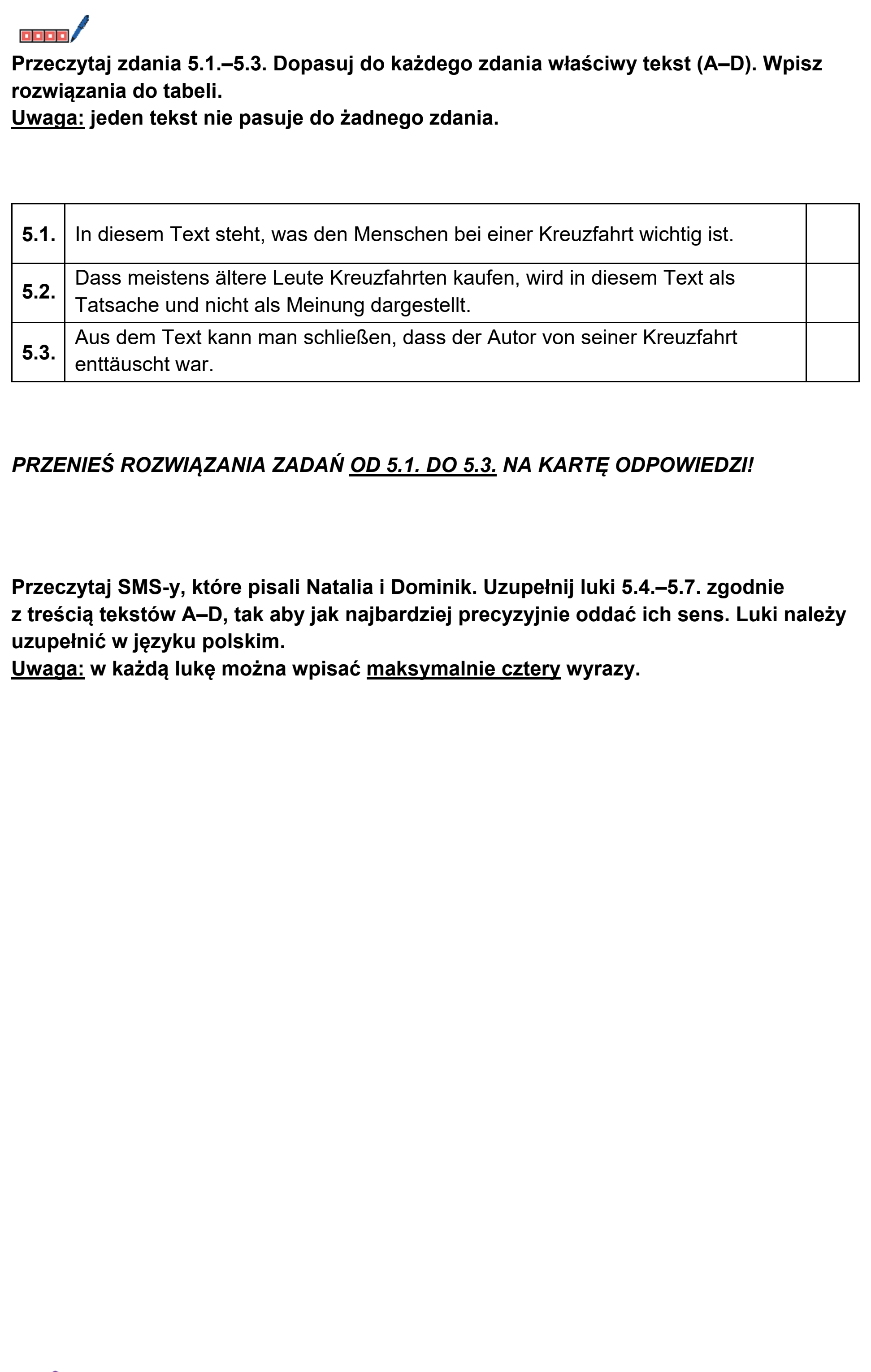 Przeczytaj zdania 5.1.–5.3. Dopasuj do każdego zdania właściwy tekst (A–D). Wpisz rozwiązania do tabeli.
Uwaga: jeden tekst nie pasuje do żadnego zdania.

| 5.1. | In diesem Text steht, was den Menschen bei einer Kreuzfahrt wichtig ist. | |
|---|---|---|
| 5.2. | Dass meistens ältere Leute Kreuzfahrten kaufen, wird in diesem Text als Tatsache und nicht als Meinung dargestellt. | |
| 5.3. | Aus dem Text kann man schließen, dass der Autor von seiner Kreuzfahrt enttäuscht war. | |

PRZENIEŚ ROZWIĄZANIA ZADAŃ OD 5.1. DO 5.3. NA KARTĘ ODPOWIEDZI!

Przeczytaj SMS-y, które pisali Natalia i Dominik. Uzupełnij luki 5.4.–5.7. zgodnie z treścią tekstów A–D, tak aby jak najbardziej precyzyjnie oddać ich sens. Luki należy uzupełnić w języku polskim.
Uwaga: w każdą lukę można wpisać maksymalnie cztery wyrazy.